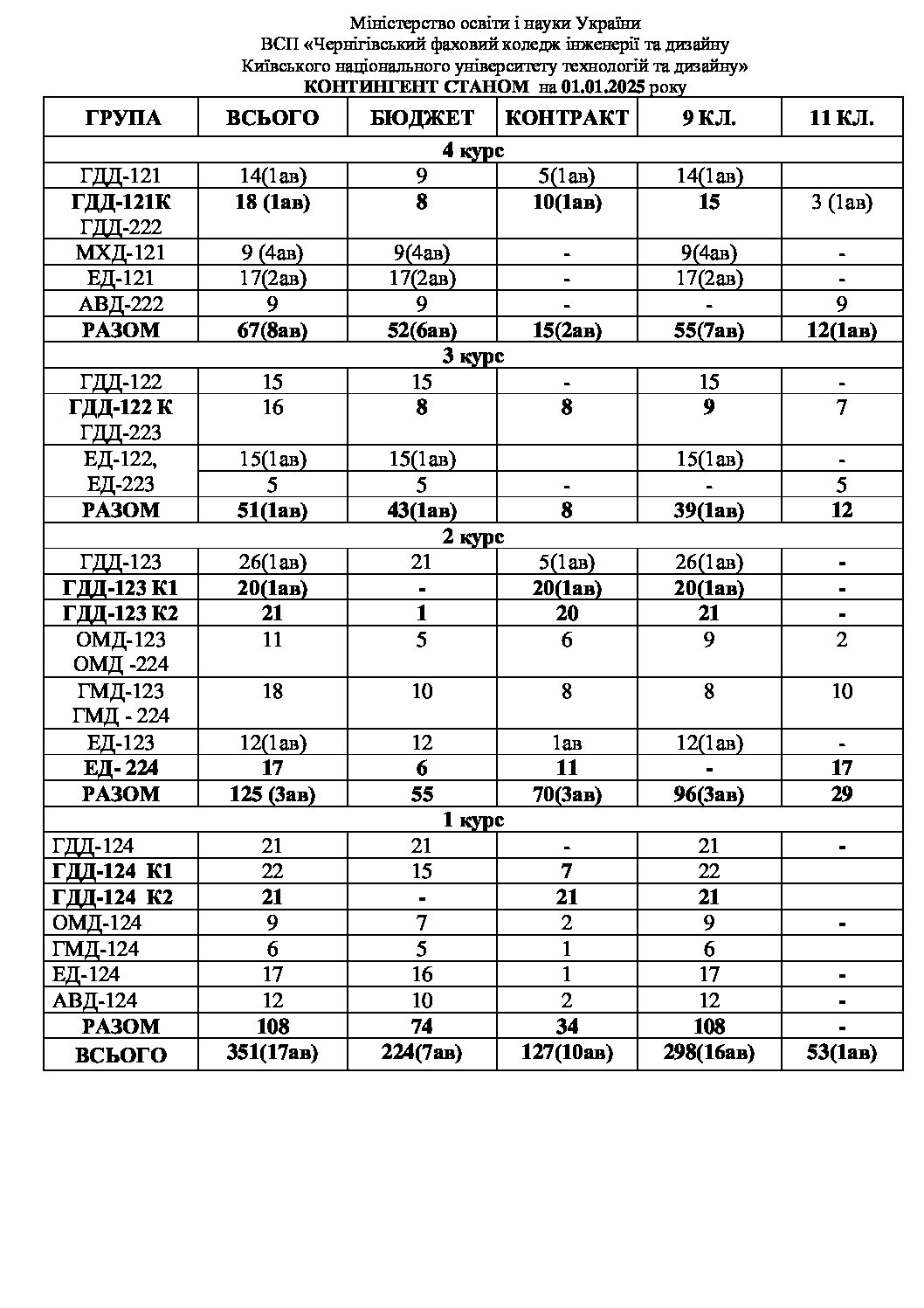 Міністерство освіти і науки України
ВСП «Чернігівський фаховий коледж інженерії та дизайну
Київського національного університету технологій та дизайну»
КОНТИНГЕНТ СТАНОМ на 01.01.2025 року

| ГРУПА | ВСЬОГО | БЮДЖЕТ | КОНТРАКТ | 9 КЛ. | 11 КЛ. |
|---|---|---|---|---|---|
| 4 курс | | | | | |
| ГДД-121 | 14(1ав) | 9 | 5(1ав) | 14(1ав) | |
| ГДД-121К ГДД-222 | 18 (1ав) | 8 | 10(1ав) | 15 | 3 (1ав) |
| МХД-121 | 9 (4ав) | 9(4ав) | - | 9(4ав) | - |
| ЕД-121 | 17(2ав) | 17(2ав) | - | 17(2ав) | - |
| АВД-222 | 9 | 9 | - | - | 9 |
| РАЗОМ | 67(8ав) | 52(6ав) | 15(2ав) | 55(7ав) | 12(1ав) |
| 3 курс | | | | | |
| ГДД-122 | 15 | 15 | - | 15 | - |
| ГДД-122 К ГДД-223 | 16 | 8 | 8 | 9 | 7 |
| ЕД-122, | 15(1ав) | 15(1ав) | | 15(1ав) | - |
| ЕД-223 | 5 | 5 | - | - | 5 |
| РАЗОМ | 51(1ав) | 43(1ав) | 8 | 39(1ав) | 12 |
| 2 курс | | | | | |
| ГДД-123 | 26(1ав) | 21 | 5(1ав) | 26(1ав) | - |
| ГДД-123 К1 | 20(1ав) | - | 20(1ав) | 20(1ав) | - |
| ГДД-123 К2 | 21 | 1 | 20 | 21 | - |
| ОМД-123 ОМД -224 | 11 | 5 | 6 | 9 | 2 |
| ГМД-123 ГМД - 224 | 18 | 10 | 8 | 8 | 10 |
| ЕД-123 | 12(1ав) | 12 | 1ав | 12(1ав) | - |
| ЕД- 224 | 17 | 6 | 11 | - | 17 |
| РАЗОМ | 125 (3ав) | 55 | 70(3ав) | 96(3ав) | 29 |
| 1 курс | | | | | |
| ГДД-124 | 21 | 21 | - | 21 | - |
| ГДД-124 К1 | 22 | 15 | 7 | 22 | |
| ГДД-124 К2 | 21 | - | 21 | 21 | |
| ОМД-124 | 9 | 7 | 2 | 9 | - |
| ГМД-124 | 6 | 5 | 1 | 6 | |
| ЕД-124 | 17 | 16 | 1 | 17 | - |
| АВД-124 | 12 | 10 | 2 | 12 | - |
| РАЗОМ | 108 | 74 | 34 | 108 | - |
| ВСЬОГО | 351(17ав) | 224(7ав) | 127(10ав) | 298(16ав) | 53(1ав) |